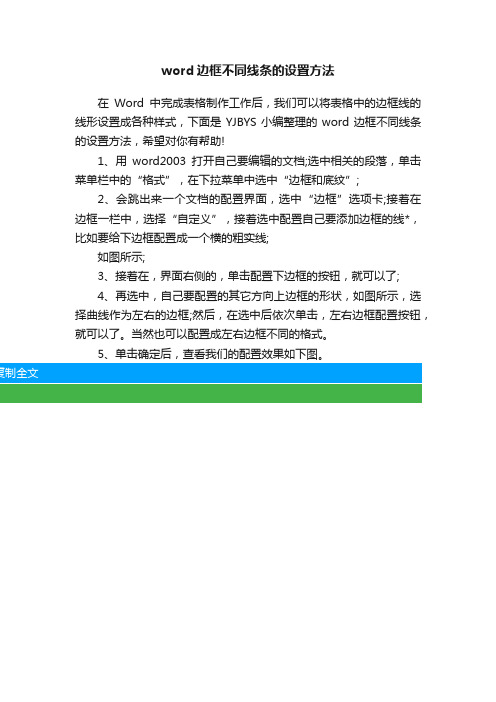 word 边框不同线条的设置方法

在 Word 中完成表格制作工作后，我们可以将表格中的边框线的线形设置成各种样式，下面是 YJBYS 小编整理的 word 边框不同线条的设置方法，希望对你有帮助!

1、用 word2003 打开自己要编辑的文档;选中相关的段落，单击菜单栏中的“格式”，在下拉菜单中选中“边框和底纹”;

2、会跳出来一个文档的配置界面，选中“边框”选项卡;接着在边框一栏中，选择“自定义”，接着选中配置自己要添加边框的线*，比如要给下边框配置成一个横的粗实线;

如图所示;

3、接着在，界面右侧的，单击配置下边框的按钮，就可以了;

4、再选中，自己要配置的其它方向上边框的形状，如图所示，选择曲线作为左右的边框;然后，在选中后依次单击，左右边框配置按钮，就可以了。当然也可以配置成左右边框不同的格式。

5、单击确定后，查看我们的配置效果如下图。

复制全文